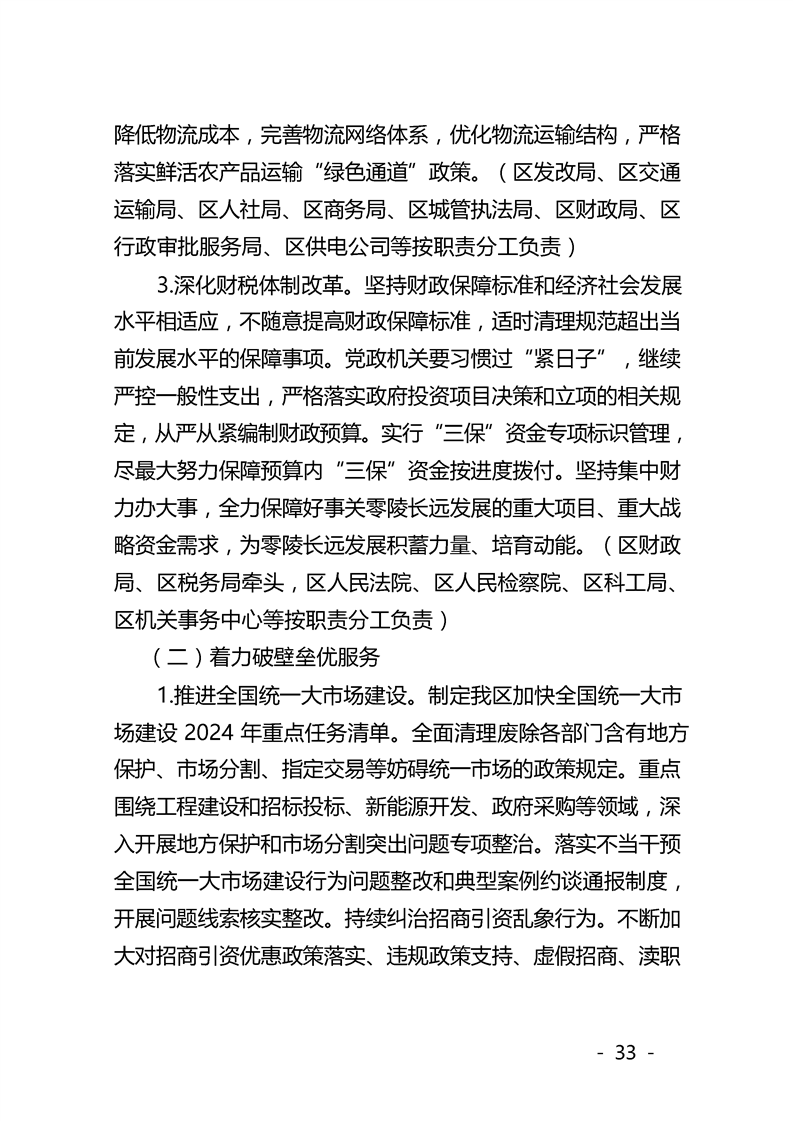 降低物流成本，完善物流网络体系，优化物流运输结构，严格落实鲜活农产品运输“绿色通道”政策。（区发改局、区交通运输局、区人社局、区商务局、区城管执法局、区财政局、区行政审批服务局、区供电公司等按职责分工负责）

3.深化财税体制改革。坚持财政保障标准和经济社会发展水平相适应，不随意提高财政保障标准，适时清理规范超出当前发展水平的保障事项。党政机关要习惯过“紧日子”，继续严控一般性支出，严格落实政府投资项目决策和立项的相关规定，从严从紧编制财政预算。实行“三保”资金专项标识管理，尽最大努力保障预算内“三保”资金按进度拨付。坚持集中财力办大事，全力保障好事关零陵长远发展的重大项目、重大战略资金需求，为零陵长远发展积蓄力量、培育动能。（区财政局、区税务局牵头，区人民法院、区人民检察院、区科工局、区机关事务中心等按职责分工负责）

（二）着力破壁垒优服务

1.推进全国统一大市场建设。制定我区加快全国统一大市场建设 2024 年重点任务清单。全面清理废除各部门含有地方保护、市场分割、指定交易等妨碍统一市场的政策规定。重点围绕工程建设和招标投标、新能源开发、政府采购等领域，深入开展地方保护和市场分割突出问题专项整治。落实不当干预全国统一大市场建设行为问题整改和典型案例约谈通报制度，开展问题线索核实整改。持续纠治招商引资乱象行为。不断加大对招商引资优惠政策落实、违规政策支持、虚假招商、渎职

- 33 -